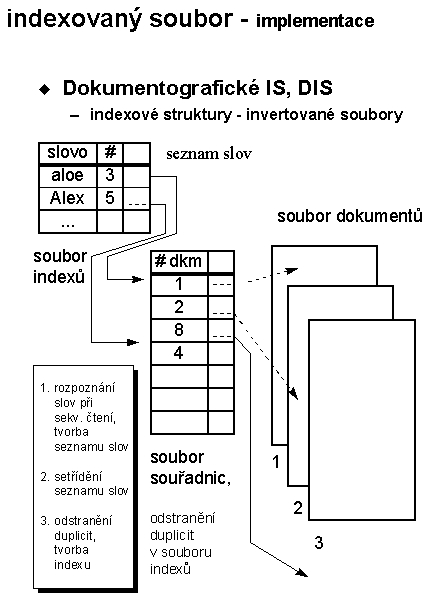 indexovaný soubor - implementace

◆ Dokumentografické IS, DIS

– indexové struktury - invertované soubory

| slovo | # | |
|---|---|---|
| aloe | 3 | |
| Alex | 5 | --- |
| ... | | |

seznam slov

soubor indexů

| # dkm | |
|---|---|
| 1 | --- |
| 2 | --- |
| 8 | --- |
| 4 | |
| | |
| | |
| | |

soubor dokumentů

1

2

3

1. rozpoznání slov při sekv. čtení, tvorba seznamu slov

2. setřídění seznamu slov

3. odstranění duplicit, tvorba indexu

soubor souřadnic,

odstranění duplicit v souboru indexů